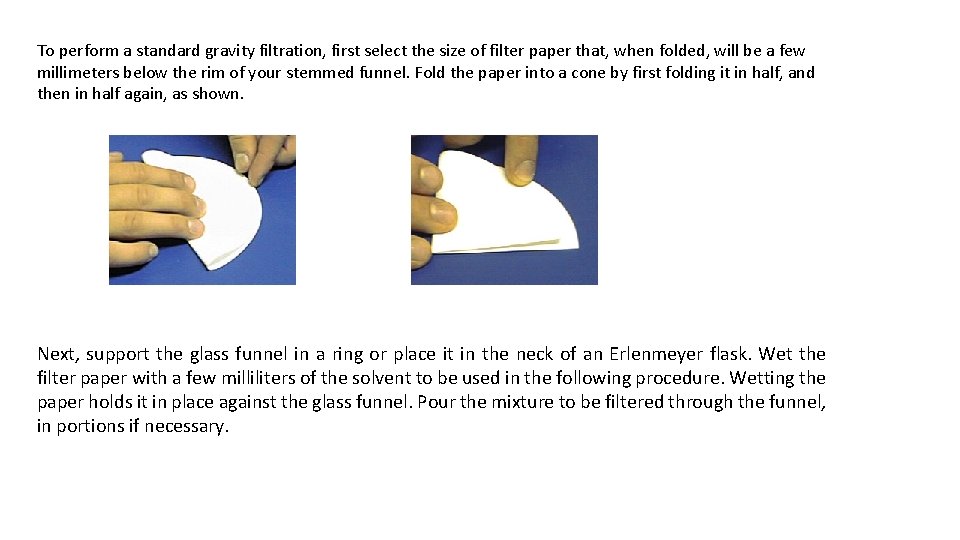 To perform a standard gravity filtration, first select the size of filter paper that, when folded, will be a few millimeters below the rim of your stemmed funnel. Fold the paper into a cone by first folding it in half, and then in half again, as shown.

Next, support the glass funnel in a ring or place it in the neck of an Erlenmeyer flask. Wet the filter paper with a few milliliters of the solvent to be used in the following procedure. Wetting the paper holds it in place against the glass funnel. Pour the mixture to be filtered through the funnel, in portions if necessary.